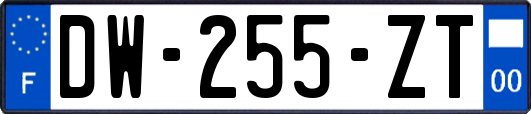 F
DW-255-ZT
00